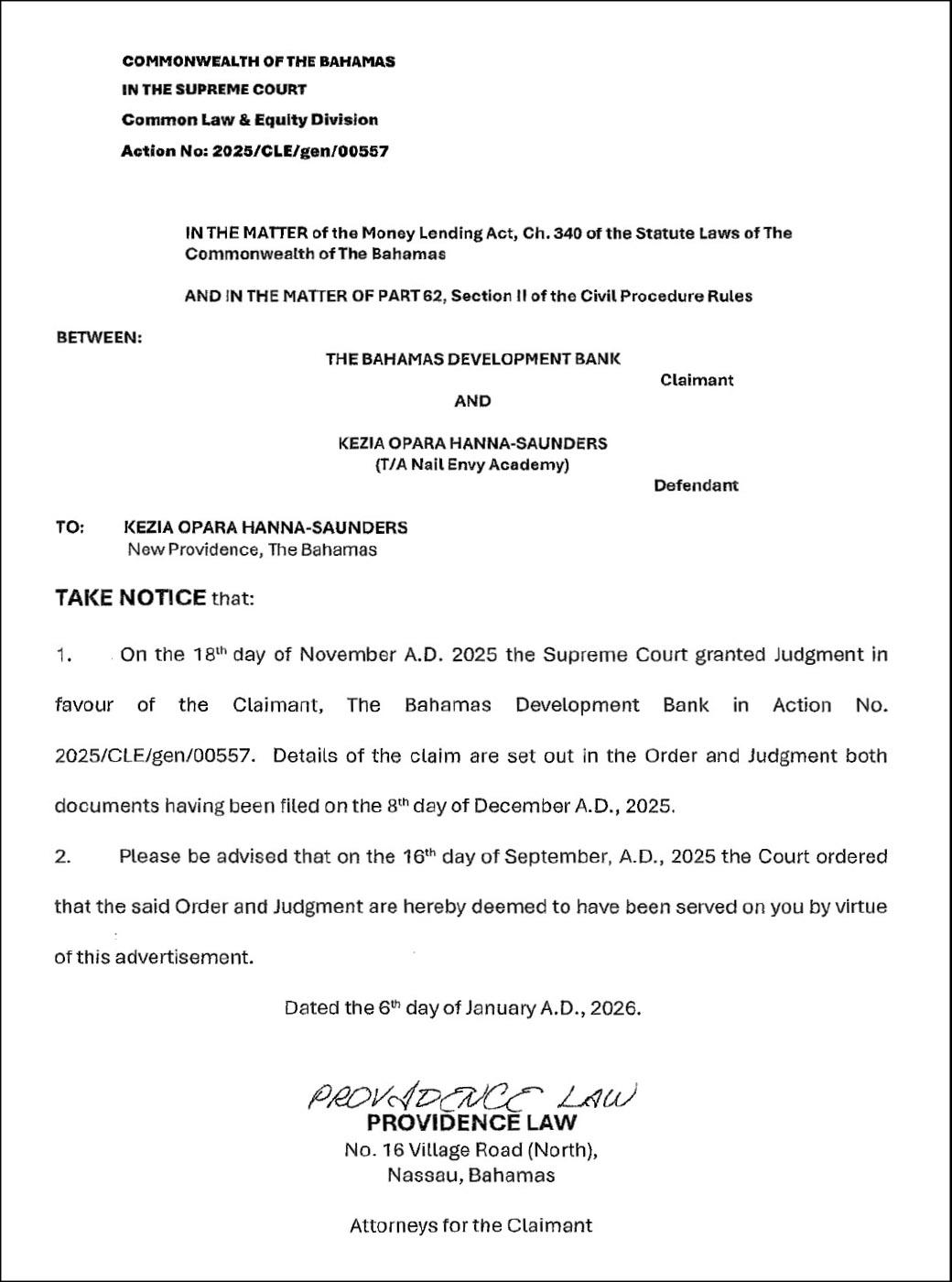 COMMONWEALTH OF THE BAHAMAS
IN THE SUPREME COURT
Common Law & Equity Division
Action No: 2025/CLE/gen/00557

IN THE MATTER of the Money Lending Act, Ch. 340 of the Statute Laws of The Commonwealth of The Bahamas

AND IN THE MATTER OF PART 62, Section II of the Civil Procedure Rules

BETWEEN:

THE BAHAMAS DEVELOPMENT BANK
Claimant

AND

KEZIA OPARA HANNA-SAUNDERS
(T/A Nail Envy Academy)
Defendant

TO: KEZIA OPARA HANNA-SAUNDERS
New Providence, The Bahamas

TAKE NOTICE that:

1. On the 18th day of November A.D. 2025 the Supreme Court granted Judgment in favour of the Claimant, The Bahamas Development Bank in Action No. 2025/CLE/gen/00557. Details of the claim are set out in the Order and Judgment both documents having been filed on the 8th day of December A.D., 2025.

2. Please be advised that on the 16th day of September, A.D., 2025 the Court ordered that the said Order and Judgment are hereby deemed to have been served on you by virtue of this advertisement.

Dated the 6th day of January A.D., 2026.

PROVIDENCE LAW
PROVIDENCE LAW
No. 16 Village Road (North),
Nassau, Bahamas

Attorneys for the Claimant